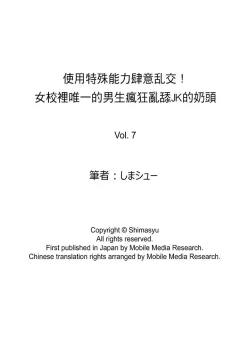 使用特殊能力肆意乱交！
女校裡唯一的男生瘋狂亂舔JK的奶頭

Vol. 7

筆者：しまシュー

Copyright © Shimasyu
All rights reserved.
First published in Japan by Mobile Media Research.
Chinese translation rights arranged by Mobile Media Research.